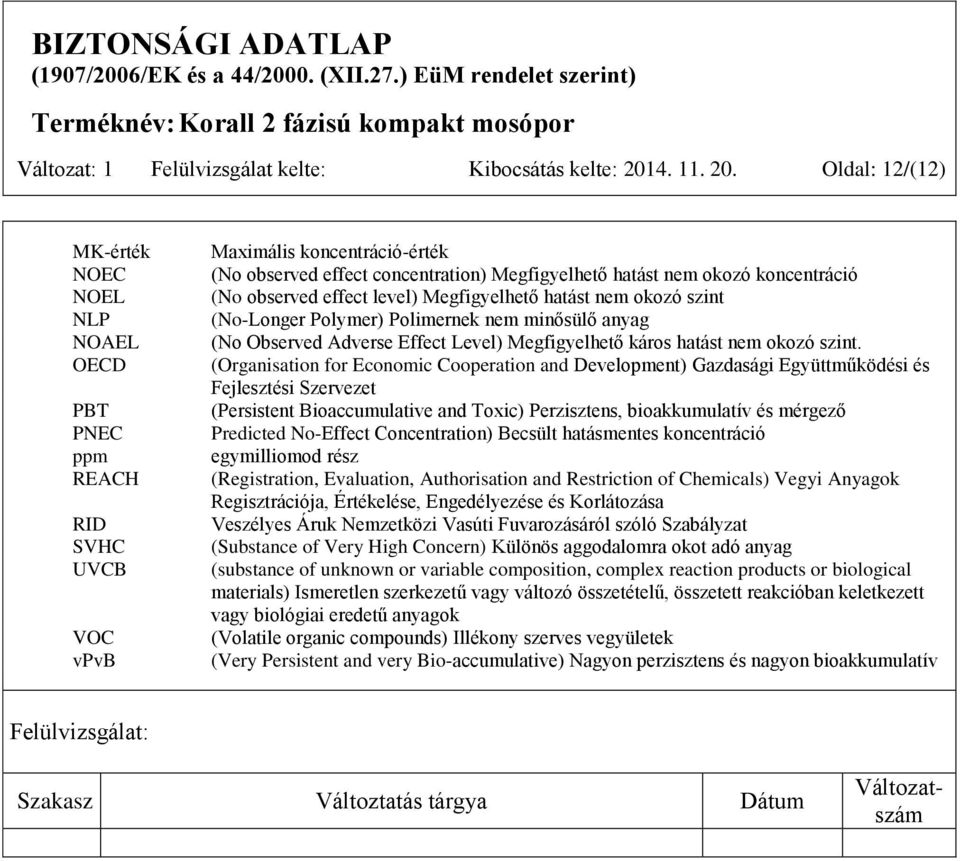 BIZTONSÁGI ADATLAP
(1907/2006/EK és a 44/2000. (XII.27.) EüM rendelet szerint)

Terméknév: Korall 2 fázisú kompakt mosópor

Változat: 1 Felülvizsgálat kelte: Kibocsátás kelte: 2014. 11. 20. Oldal: 12/(12)

| | |
|---|---|
| MK-érték | Maximális koncentráció-érték |
| NOEC | (No observed effect concentration) Megfigyelhető hatást nem okozó koncentráció |
| NOEL | (No observed effect level) Megfigyelhető hatást nem okozó szint |
| NLP | (No-Longer Polymer) Polimernek nem minősülő anyag |
| NOAEL | (No Observed Adverse Effect Level) Megfigyelhető káros hatást nem okozó szint. |
| OECD | (Organisation for Economic Cooperation and Development) Gazdasági Együttműködési és Fejlesztési Szervezet |
| PBT | (Persistent Bioaccumulative and Toxic) Perzisztens, bioakkumulatív és mérgező |
| PNEC | Predicted No-Effect Concentration) Becsült hatásmentes koncentráció |
| ppm | egymilliomod rész |
| REACH | (Registration, Evaluation, Authorisation and Restriction of Chemicals) Vegyi Anyagok Regisztrációja, Értékelése, Engedélyezése és Korlátozása |
| RID | Veszélyes Áruk Nemzetközi Vasúti Fuvarozásáról szóló Szabályzat |
| SVHC | (Substance of Very High Concern) Különös aggodalomra okot adó anyag |
| UVCB | (substance of unknown or variable composition, complex reaction products or biological materials) Ismeretlen szerkezetű vagy változó összetételű, összetett reakcióban keletkezett vagy biológiai eredetű anyagok |
| VOC | (Volatile organic compounds) Illékony szerves vegyületek |
| vPvB | (Very Persistent and very Bio-accumulative) Nagyon perzisztens és nagyon bioakkumulatív |

Felülvizsgálat:

| Szakasz | Változtatás tárgya | Dátum | Változatszám |
|---|---|---|---|